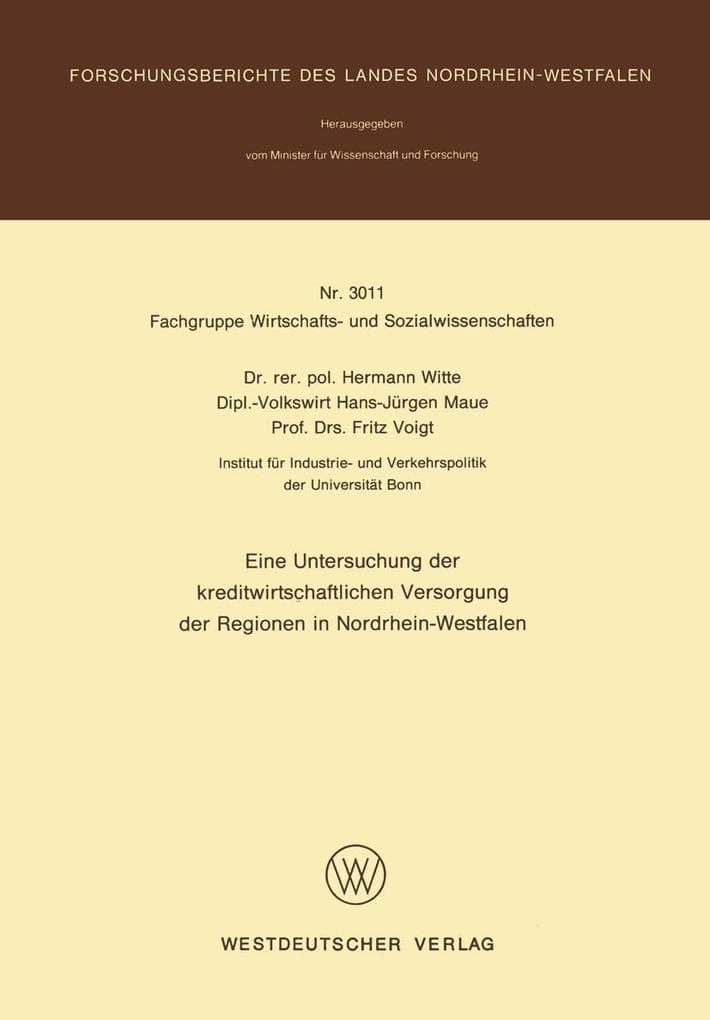 FORSCHUNGSBERICHTE DES LANDES NORDRHEIN-WESTFALEN

Herausgegeben

vom Minister für Wissenschaft und Forschung

Nr. 3011
Fachgruppe Wirtschafts- und Sozialwissenschaften

Dr. rer. pol. Hermann Witte
Dipl.-Volkswirt Hans-Jürgen Maue
Prof. Drs. Fritz Voigt

Institut für Industrie- und Verkehrspolitik
der Universität Bonn

Eine Untersuchung der kreditwirtschaftlichen Versorgung der Regionen in Nordrhein-Westfalen

WESTDEUTSCHER VERLAG